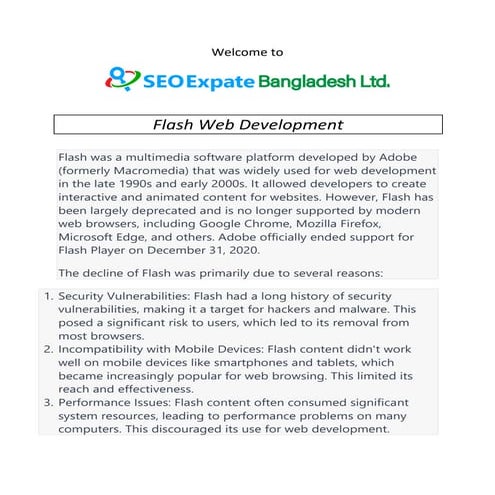 Welcome to

SEO Expate Bangladesh Ltd.

Flash Web Development

Flash was a multimedia software platform developed by Adobe (formerly Macromedia) that was widely used for web development in the late 1990s and early 2000s. It allowed developers to create interactive and animated content for websites. However, Flash has been largely deprecated and is no longer supported by modern web browsers, including Google Chrome, Mozilla Firefox, Microsoft Edge, and others. Adobe officially ended support for Flash Player on December 31, 2020.

The decline of Flash was primarily due to several reasons:

1. Security Vulnerabilities: Flash had a long history of security vulnerabilities, making it a target for hackers and malware. This posed a significant risk to users, which led to its removal from most browsers.
2. Incompatibility with Mobile Devices: Flash content didn't work well on mobile devices like smartphones and tablets, which became increasingly popular for web browsing. This limited its reach and effectiveness.
3. Performance Issues: Flash content often consumed significant system resources, leading to performance problems on many computers. This discouraged its use for web development.